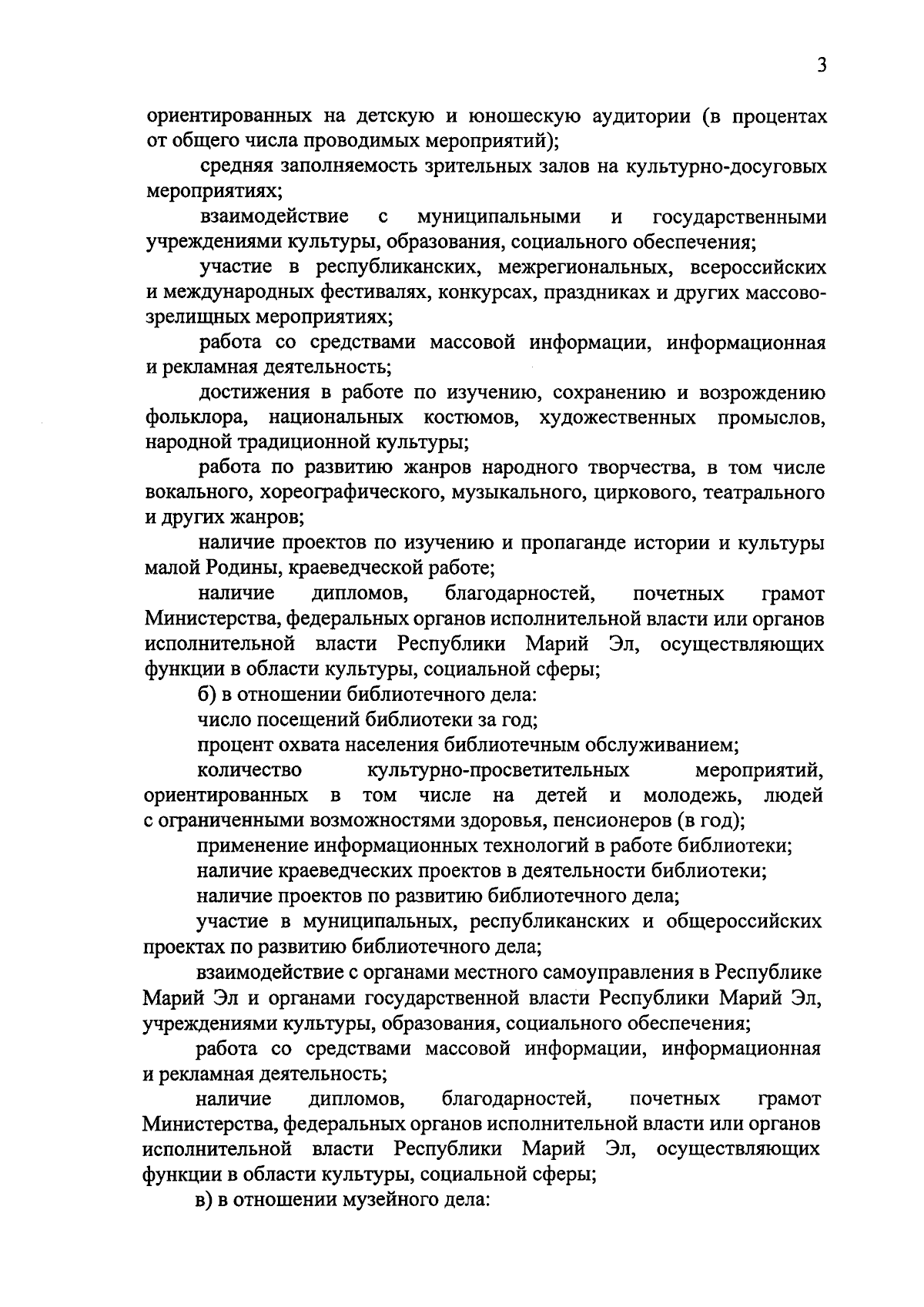 3

ориентированных на детскую и юношескую аудитории (в процентах от общего числа проводимых мероприятий);

средняя заполняемость зрительных залов на культурно-досуговых мероприятиях;

взаимодействие с муниципальными и государственными учреждениями культуры, образования, социального обеспечения;

участие в республиканских, межрегиональных, всероссийских и международных фестивалях, конкурсах, праздниках и других массово-зрелищных мероприятиях;

работа со средствами массовой информации, информационная и рекламная деятельность;

достижения в работе по изучению, сохранению и возрождению фольклора, национальных костюмов, художественных промыслов, народной традиционной культуры;

работа по развитию жанров народного творчества, в том числе вокального, хореографического, музыкального, циркового, театрального и других жанров;

наличие проектов по изучению и пропаганде истории и культуры малой Родины, краеведческой работе;

наличие дипломов, благодарностей, почетных грамот Министерства, федеральных органов исполнительной власти или органов исполнительной власти Республики Марий Эл, осуществляющих функции в области культуры, социальной сферы;

б) в отношении библиотечного дела:

число посещений библиотеки за год;

процент охвата населения библиотечным обслуживанием;

количество культурно-просветительных мероприятий, ориентированных в том числе на детей и молодежь, людей с ограниченными возможностями здоровья, пенсионеров (в год);

применение информационных технологий в работе библиотеки;

наличие краеведческих проектов в деятельности библиотеки;

наличие проектов по развитию библиотечного дела;

участие в муниципальных, республиканских и общероссийских проектах по развитию библиотечного дела;

взаимодействие с органами местного самоуправления в Республике Марий Эл и органами государственной власти Республики Марий Эл, учреждениями культуры, образования, социального обеспечения;

работа со средствами массовой информации, информационная и рекламная деятельность;

наличие дипломов, благодарностей, почетных грамот Министерства, федеральных органов исполнительной власти или органов исполнительной власти Республики Марий Эл, осуществляющих функции в области культуры, социальной сферы;

в) в отношении музейного дела: